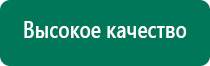 Высокое качество